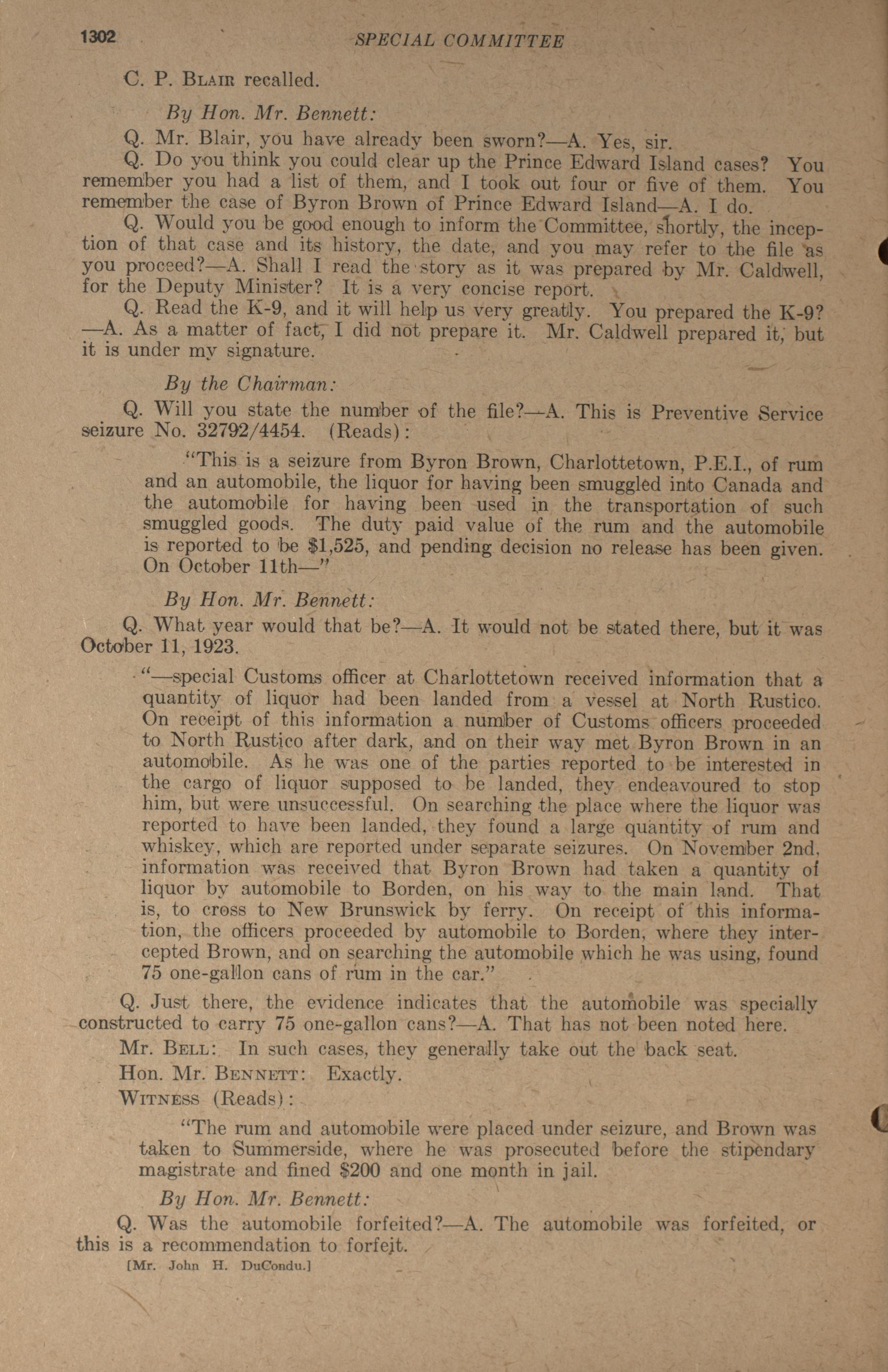 1302 SPECIAL COMMITTEE

C. P. BLAIR recalled.

By Hon. Mr. Bennett:

Q. Mr. Blair, you have already been sworn?—A. Yes, sir.

Q. Do you think you could clear up the Prince Edward Island cases? You remember you had a list of them, and I took out four or five of them. You remember the case of Byron Brown of Prince Edward Island—A. I do.

Q. Would you be good enough to inform the Committee, shortly, the inception of that case and its history, the date, and you may refer to the file as you proceed?—A. Shall I read the story as it was prepared by Mr. Caldwell, for the Deputy Minister? It is a very concise report.

Q. Read the K-9, and it will help us very greatly. You prepared the K-9?—A. As a matter of fact, I did not prepare it. Mr. Caldwell prepared it, but it is under my signature.

By the Chairman:

Q. Will you state the number of the file?—A. This is Preventive Service seizure No. 32792/4454. (Reads):

"This is a seizure from Byron Brown, Charlottetown, P.E.I., of rum and an automobile, the liquor for having been smuggled into Canada and the automobile for having been used in the transportation of such smuggled goods. The duty paid value of the rum and the automobile is reported to be $1,525, and pending decision no release has been given. On October 11th—"

By Hon. Mr. Bennett:

Q. What year would that be?—A. It would not be stated there, but it was October 11, 1923.

"—special Customs officer at Charlottetown received information that a quantity of liquor had been landed from a vessel at North Rustico. On receipt of this information a number of Customs officers proceeded to North Rustico after dark, and on their way met Byron Brown in an automobile. As he was one of the parties reported to be interested in the cargo of liquor supposed to be landed, they endeavoured to stop him, but were unsuccessful. On searching the place where the liquor was reported to have been landed, they found a large quantity of rum and whiskey, which are reported under separate seizures. On November 2nd, information was received that Byron Brown had taken a quantity of liquor by automobile to Borden, on his way to the main land. That is, to cross to New Brunswick by ferry. On receipt of this information, the officers proceeded by automobile to Borden, where they intercepted Brown, and on searching the automobile which he was using, found 75 one-gallon cans of rum in the car."

Q. Just there, the evidence indicates that the automobile was specially constructed to carry 75 one-gallon cans?—A. That has not been noted here.

Mr. BELL: In such cases, they generally take out the back seat.

Hon. Mr. BENNETT: Exactly.

WITNESS (Reads):

"The rum and automobile were placed under seizure, and Brown was taken to Summerside, where he was prosecuted before the stipendary magistrate and fined $200 and one month in jail.

By Hon. Mr. Bennett:

Q. Was the automobile forfeited?—A. The automobile was forfeited, or this is a recommendation to forfeit.

[Mr. John H. DuCondu.]